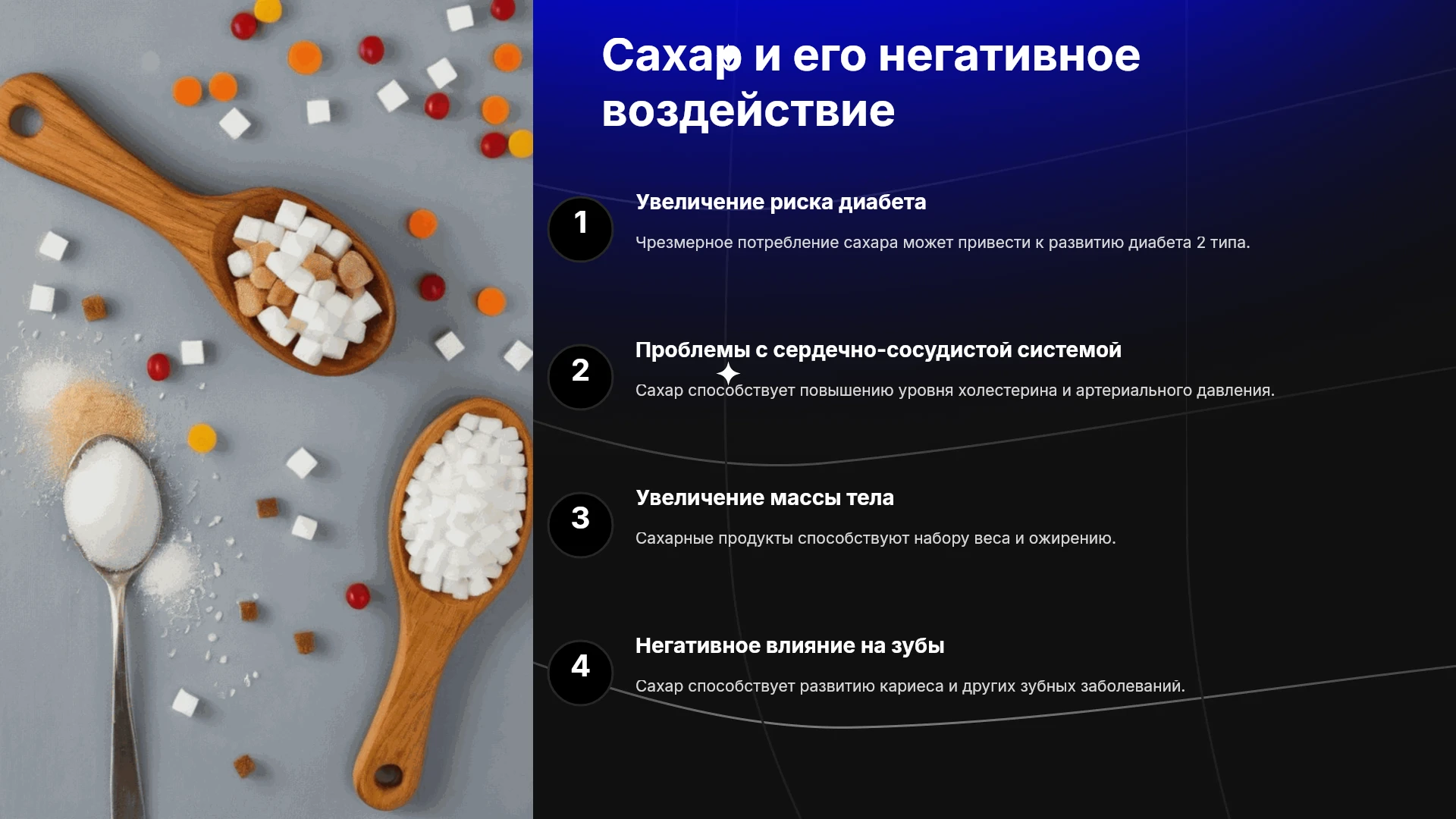 Сахар и его негативное воздействие

1

Увеличение риска диабета

Чрезмерное потребление сахара может привести к развитию диабета 2 типа.

2

Проблемы с сердечно-сосудистой системой

Сахар способствует повышению уровня холестерина и артериального давления.

3

Увеличение массы тела

Сахарные продукты способствуют набору веса и ожирению.

4

Негативное влияние на зубы

Сахар способствует развитию кариеса и других зубных заболеваний.